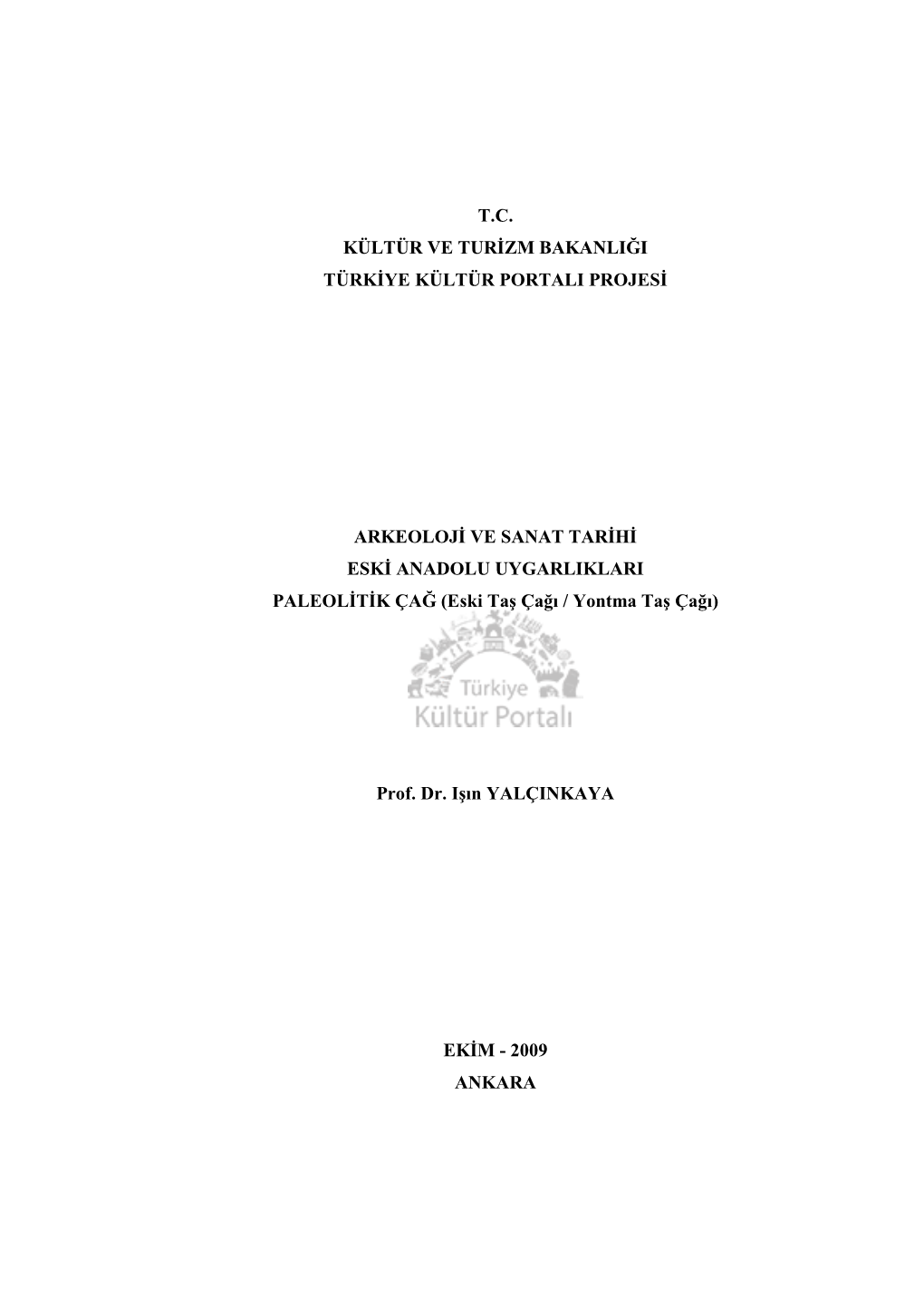 T.C.
KÜLTÜR VE TURİZM BAKANLIĞI
TÜRKİYE KÜLTÜR PORTALI PROJESİ

ARKEOLOJİ VE SANAT TARİHİ
ESKİ ANADOLU UYGARLIKLARI
PALEOLİTİK ÇAĞ (Eski Taş Çağı / Yontma Taş Çağı)

Türkiye
Kültür Portalı

Prof. Dr. Işın YALÇINKAYA

EKİM - 2009
ANKARA